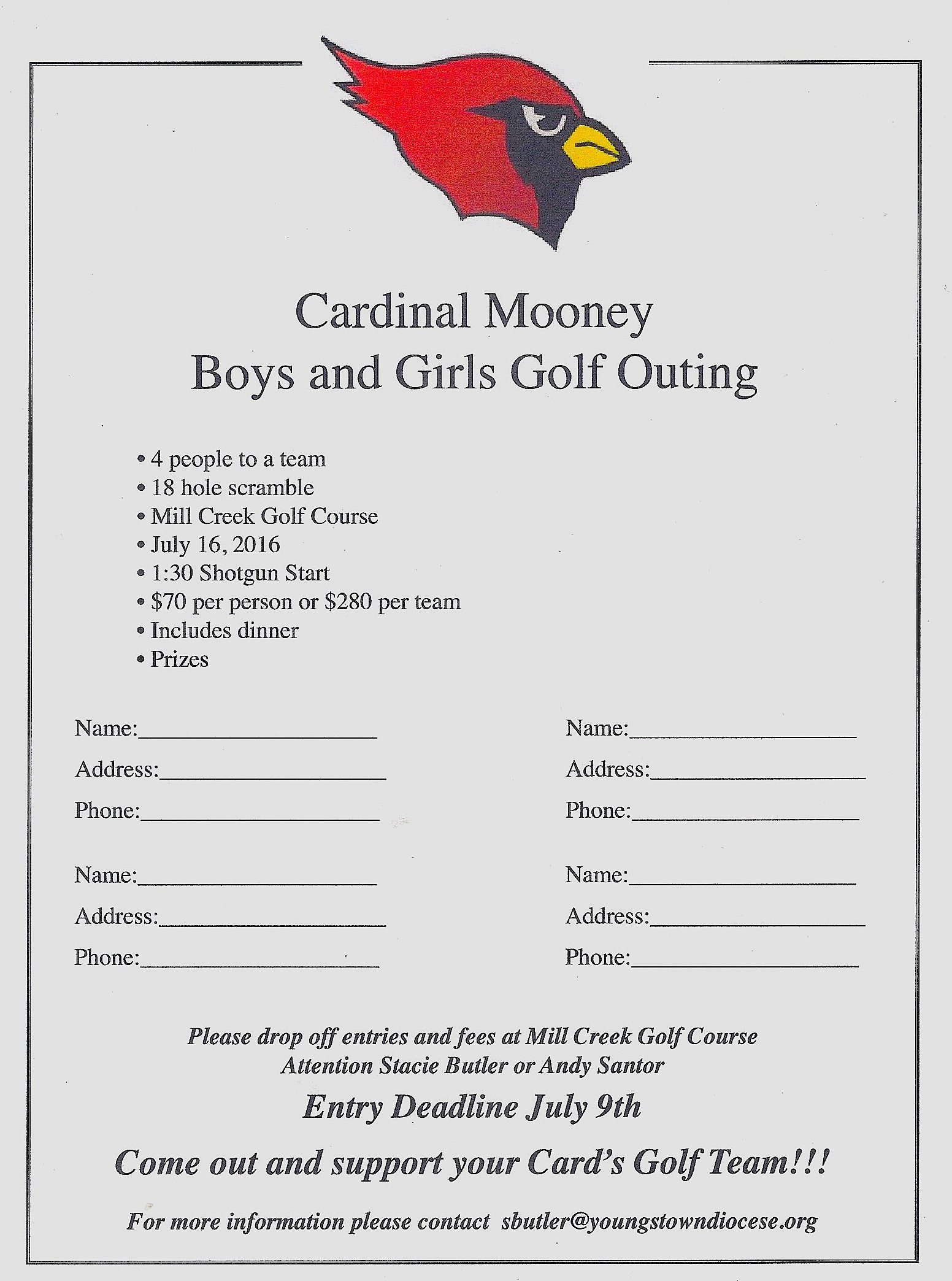 Cardinal Mooney
Boys and Girls Golf Outing

• 4 people to a team
• 18 hole scramble
• Mill Creek Golf Course
• July 16, 2016
• 1:30 Shotgun Start
• \$70 per person or \$280 per team
• Includes dinner
• Prizes

Name:____________________
Address:____________________
Phone:____________________

Name:____________________
Address:____________________
Phone:____________________

Name:____________________
Address:____________________
Phone:____________________

Name:____________________
Address:____________________
Phone:____________________

Please drop off entries and fees at Mill Creek Golf Course
Attention Stacie Butler or Andy Santor

Entry Deadline July 9th

Come out and support your Card's Golf Team!!!

For more information please contact sbutler@youngstowndiocese.org